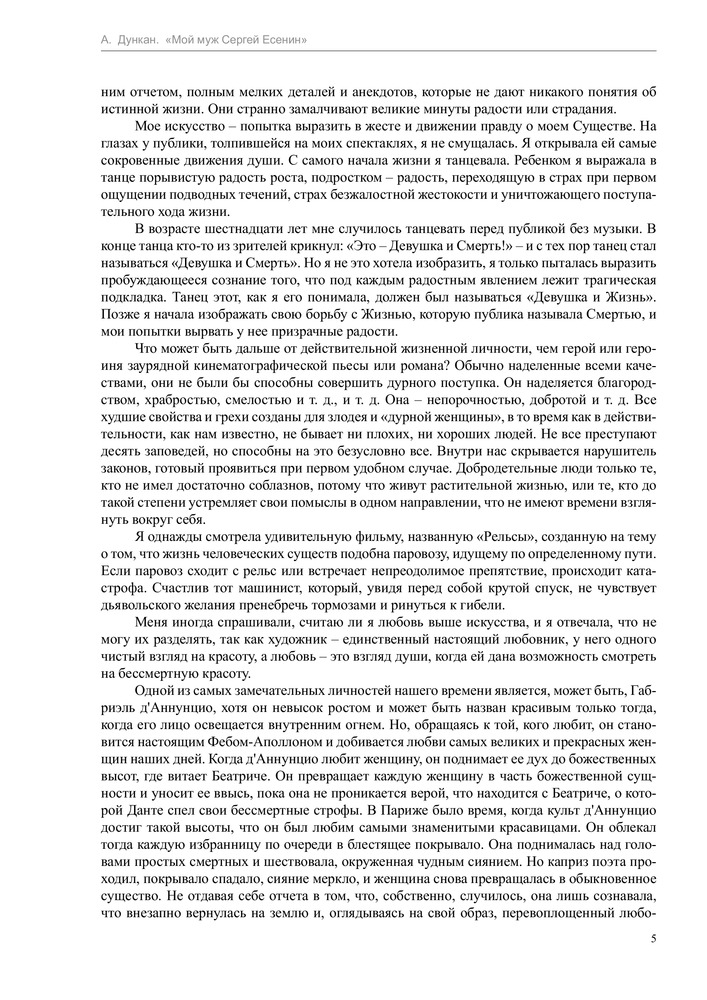 А. Дункан. «Мой муж Сергей Есенин»

ним отчетом, полным мелких деталей и анекдотов, которые не дают никакого понятия об истинной жизни. Они странно замалчивают великие минуты радости или страдания.

Мое искусство – попытка выразить в жесте и движении правду о моем Существе. На глазах у публики, толпившейся на моих спектаклях, я не смущалась. Я открывала ей самые сокровенные движения души. С самого начала жизни я танцевала. Ребенком я выражала в танце порывистую радость роста, подростком – радость, переходящую в страх при первом ощущении подводных течений, страх безжалостной жестокости и уничтожающего поступательного хода жизни.

В возрасте шестнадцати лет мне случилось танцевать перед публикой без музыки. В конце танца кто-то из зрителей крикнул: «Это – Девушка и Смерть!» – и с тех пор танец стал называться «Девушка и Смерть». Но я не это хотела изобразить, я только пыталась выразить пробуждающееся сознание того, что под каждым радостным явлением лежит трагическая подкладка. Танец этот, как я его понимала, должен был называться «Девушка и Жизнь». Позже я начала изображать свою борьбу с Жизнью, которую публика называла Смертью, и мои попытки вырвать у нее призрачные радости.

Что может быть дальше от действительной жизненной личности, чем герой или героиня заурядной кинематографической пьесы или романа? Обычно наделенные всеми качествами, они не были бы способны совершить дурного поступка. Он наделяется благородством, храбростью, смелостью и т. д., и т. д. Она – непорочностью, добротой и т. д. Все худшие свойства и грехи созданы для злодея и «дурной женщины», в то время как в действительности, как нам известно, не бывает ни плохих, ни хороших людей. Не все преступают десять заповедей, но способны на это безусловно все. Внутри нас скрывается нарушитель законов, готовый проявиться при первом удобном случае. Добродетельные люди только те, кто не имел достаточно соблазнов, потому что живут растительной жизнью, или те, кто до такой степени устремляет свои помыслы в одном направлении, что не имеют времени взглянуть вокруг себя.

Я однажды смотрела удивительную фильму, названную «Рельсы», созданную на тему о том, что жизнь человеческих существ подобна паровозу, идущему по определенному пути. Если паровоз сходит с рельс или встречает непреодолимое препятствие, происходит катастрофа. Счастлив тот машинист, который, увидя перед собой крутой спуск, не чувствует дьявольского желания пренебречь тормозами и ринуться к гибели.

Меня иногда спрашивали, считаю ли я любовь выше искусства, и я отвечала, что не могу их разделять, так как художник – единственный настоящий любовник, у него одного чистый взгляд на красоту, а любовь – это взгляд души, когда ей дана возможность смотреть на бессмертную красоту.

Одной из самых замечательных личностей нашего времени является, может быть, Габриэль д'Аннунцио, хотя он невысок ростом и может быть назван красивым только тогда, когда его лицо освещается внутренним огнем. Но, обращаясь к той, кого любит, он становится настоящим Фебом-Аполлоном и добивается любви самых великих и прекрасных женщин наших дней. Когда д'Аннунцио любит женщину, он поднимает ее дух до божественных высот, где витает Беатриче. Он превращает каждую женщину в часть божественной сущности и уносит ее ввысь, пока она не проникается верой, что находится с Беатриче, о которой Данте спел свои бессмертные строфы. В Париже было время, когда культ д'Аннунцио достиг такой высоты, что он был любим самыми знаменитыми красавицами. Он облекал тогда каждую избранницу по очереди в блестящее покрывало. Она поднималась над головами простых смертных и шествовала, окруженная чудным сиянием. Но каприз поэта проходил, покрывало спадало, сияние меркло, и женщина снова превращалась в обыкновенное существо. Не отдавая себе отчета в том, что, собственно, случилось, она лишь сознавала, что внезапно вернулась на землю и, оглядываясь на свой образ, перевоплощенный любо-

5